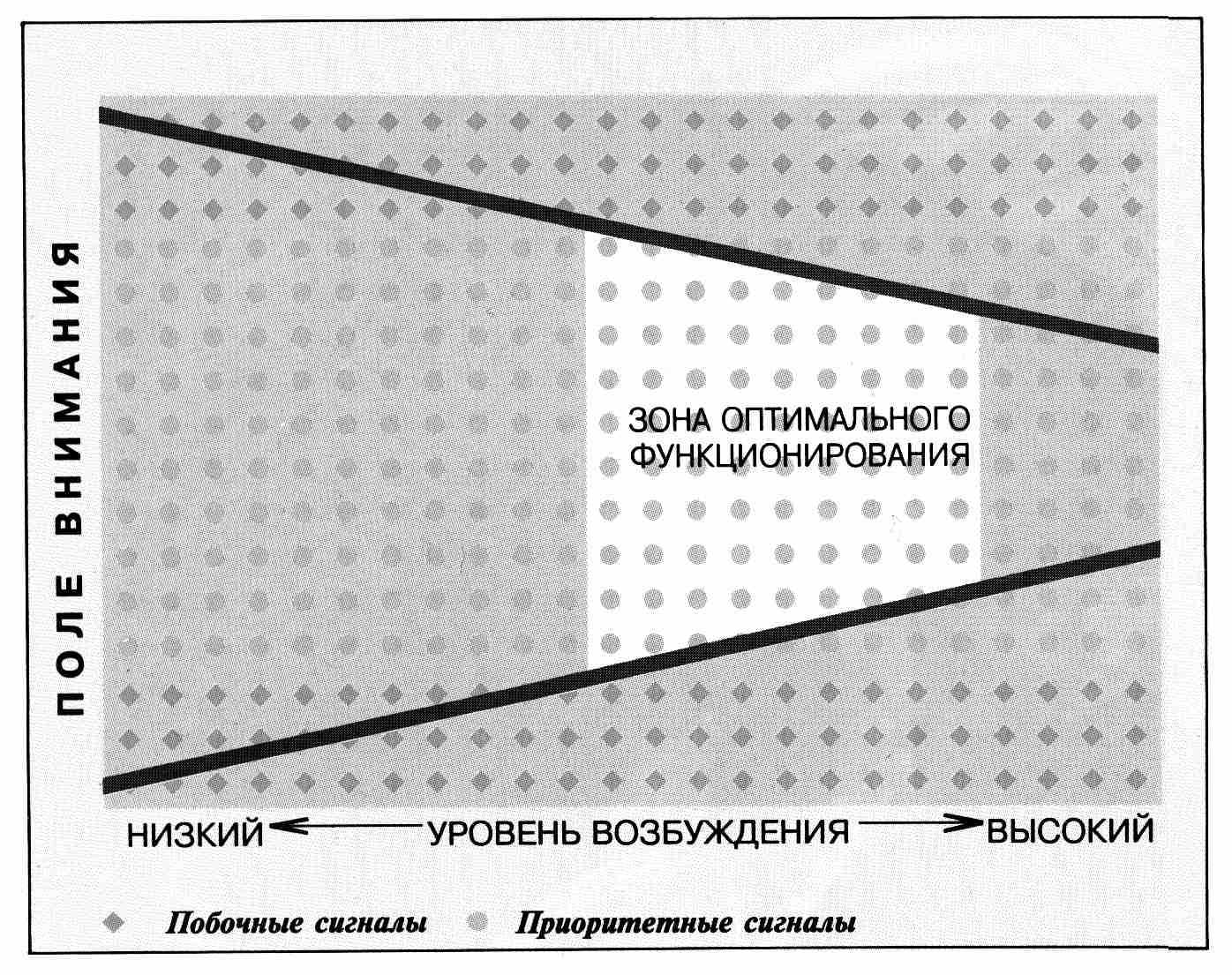 ПОЛЕ ВНИМАНИЯ

ЗОНА ОПТИМАЛЬНОГО ФУНКЦИОНИРОВАНИЯ

НИЗКИЙ ← УРОВЕНЬ ВОЗБУЖДЕНИЯ → ВЫСОКИЙ

Побочные сигналы Приоритетные сигналы